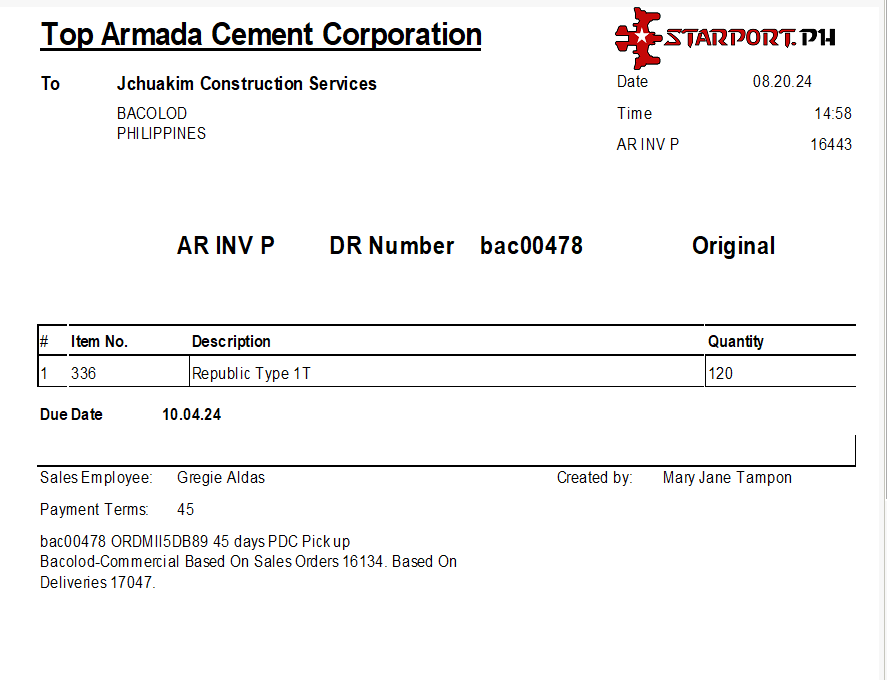 Top Armada Cement Corporation

STARPORT.PH

To Jchuakim Construction Services
BACOLOD
PHILIPPINES

Date 08.20.24
Time 14:58
AR INV P 16443

AR INV P DR Number bac00478 Original

| # | Item No. | Description | Quantity |
|---|---|---|---|
| 1 | 336 | Republic Type 1T | 120 |

Due Date 10.04.24

Sales Employee: Gregie Aldas
Created by: Mary Jane Tampon

Payment Terms: 45

bac00478 ORDMII5DB89 45 days PDC Pick up
Bacolod-Commercial Based On Sales Orders 16134. Based On Deliveries 17047.